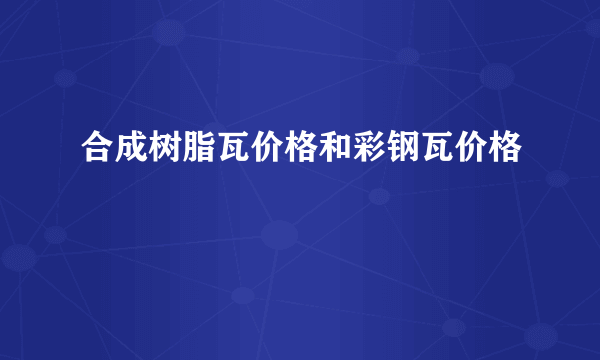 合成树脂瓦价格和彩钢瓦价格